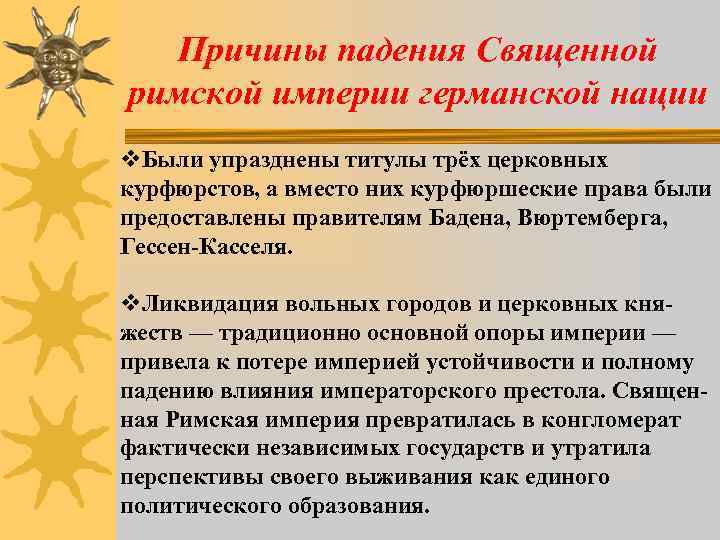 Причины падения Священной римской империи германской нации

❖Были упразднены титулы трёх церковных курфюрстов, а вместо них курфюршеские права были предоставлены правителям Бадена, Вюртемберга, Гессен-Касселя.

❖Ликвидация вольных городов и церковных княжеств — традиционно основной опоры империи — привела к потере империей устойчивости и полному падению влияния императорского престола. Священная Римская империя превратилась в конгломерат фактически независимых государств и утратила перспективы своего выживания как единого политического образования.